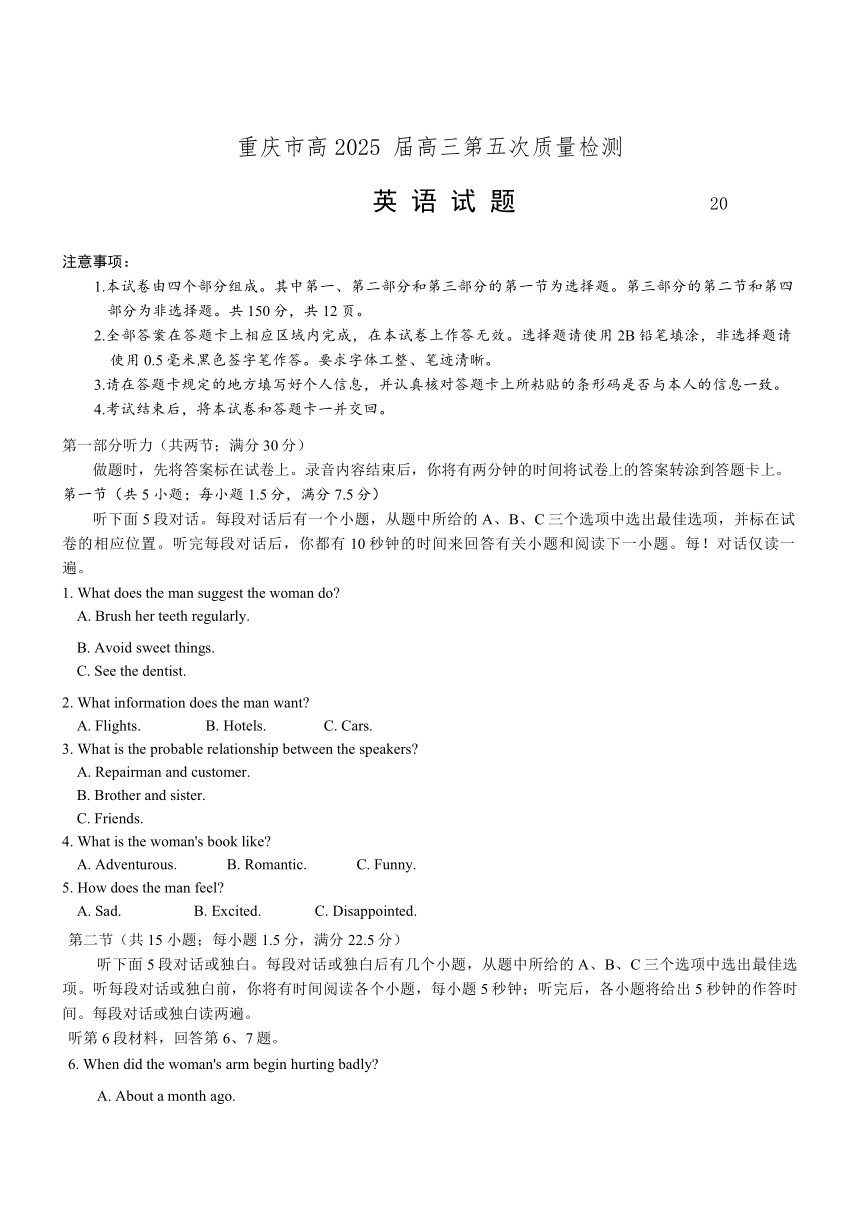 重庆市高 2025 届高三第五次质量检测

英 语 试 题　　　　20

注意事项：

1.本试卷由四个部分组成。其中第一、第二部分和第三部分的第一节为选择题。第三部分的第二节和第四部分为非选择题。共 150 分，共 12 页。

2.全部答案在答题卡上相应区域内完成，在本试卷上作答无效。选择题请使用 2B 铅笔填涂，非选择题请使用 0.5 毫米黑色签字笔作答。要求字体工整、笔迹清晰。

3.请在答题卡规定的地方填写好个人信息，并认真核对答题卡上所粘贴的条形码是否与本人的信息一致。

4.考试结束后，将本试卷和答题卡一并交回。

第一部分听力（共两节；满分 30 分）

做题时，先将答案标在试卷上。录音内容结束后，你将有两分钟的时间将试卷上的答案转涂到答题卡上。

第一节（共 5 小题；每小题 1.5 分，满分 7.5 分）

听下面 5 段对话。每段对话后有一个小题，从题中所给的 A、B、C 三个选项中选出最佳选项，并标在试卷的相应位置。听完每段对话后，你都有 10 秒钟的时间来回答有关小题和阅读下一小题。每！对话仅读一遍。

1. What does the man suggest the woman do?
A. Brush her teeth regularly.
B. Avoid sweet things.
C. See the dentist.

2. What information does the man want?
A. Flights.　　B. Hotels.　　C. Cars.

3. What is the probable relationship between the speakers?
A. Repairman and customer.
B. Brother and sister.
C. Friends.

4. What is the woman's book like?
A. Adventurous.　　B. Romantic.　　C. Funny.

5. How does the man feel?
A. Sad.　　B. Excited.　　C. Disappointed.

第二节（共 15 小题；每小题 1.5 分，满分 22.5 分）

听下面 5 段对话或独白。每段对话或独白后有几个小题，从题中所给的 A、B、C 三个选项中选出最佳选项。听每段对话或独白前，你将有时间阅读各个小题，每小题 5 秒钟；听完后，各小题将给出 5 秒钟的作答时间。每段对话或独白读两遍。

听第 6 段材料，回答第 6、7 题。

6. When did the woman's arm begin hurting badly?
A. About a month ago.